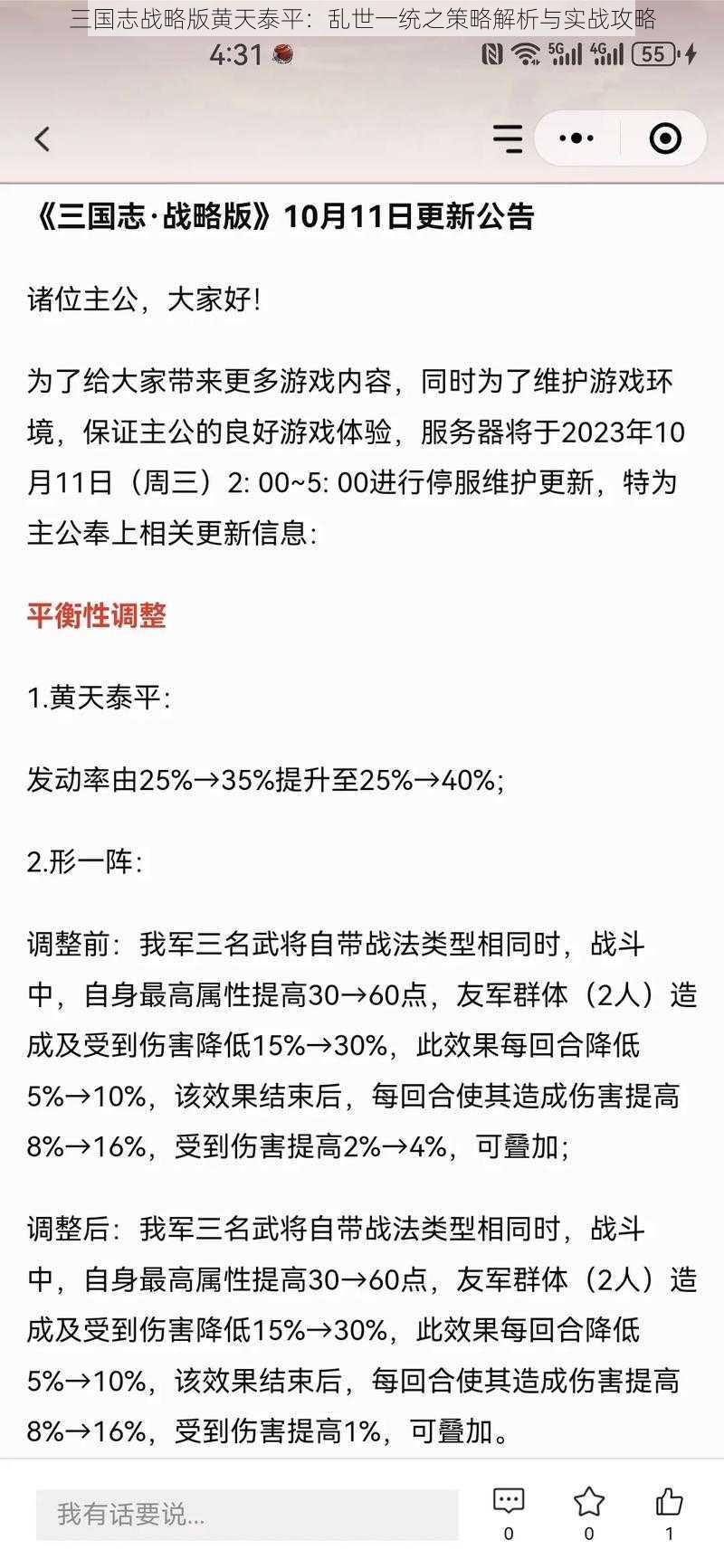 三国志战略版黄天泰平：乱世一统之策略解析与实战攻略

4:31

5G 4G 55

《三国志·战略版》10月11日更新公告

诸位主公，大家好!

为了给大家带来更多游戏内容，同时为了维护游戏环境，保证主公的良好游戏体验，服务器将于2023年10月11日（周三）2: 00~5: 00进行停服维护更新，特为主公奉上相关更新信息:

平衡性调整

1.黄天泰平:

发动率由25%→35%提升至25%→40%;

2.形一阵:

调整前：我军三名武将自带战法类型相同时，战斗中，自身最高属性提高30→60点，友军群体（2人）造成及受到伤害降低15%→30%，此效果每回合降低5%→10%，该效果结束后，每回合使其造成伤害提高8%→16%，受到伤害提高2%→4%，可叠加;

调整后：我军三名武将自带战法类型相同时，战斗中，自身最高属性提高30→60点，友军群体（2人）造成及受到伤害降低15%→30%，此效果每回合降低5%→10%，该效果结束后，每回合使其造成伤害提高8%→16%，受到伤害提高1%，可叠加。

我有话要说...

0 0 1